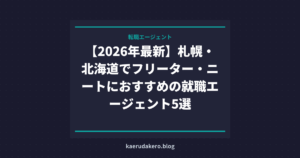 転職エージェント

【2026年最新】札幌・北海道でフリーター・ニートにおすすめの就職エージェント5選

kaerudakero.blog